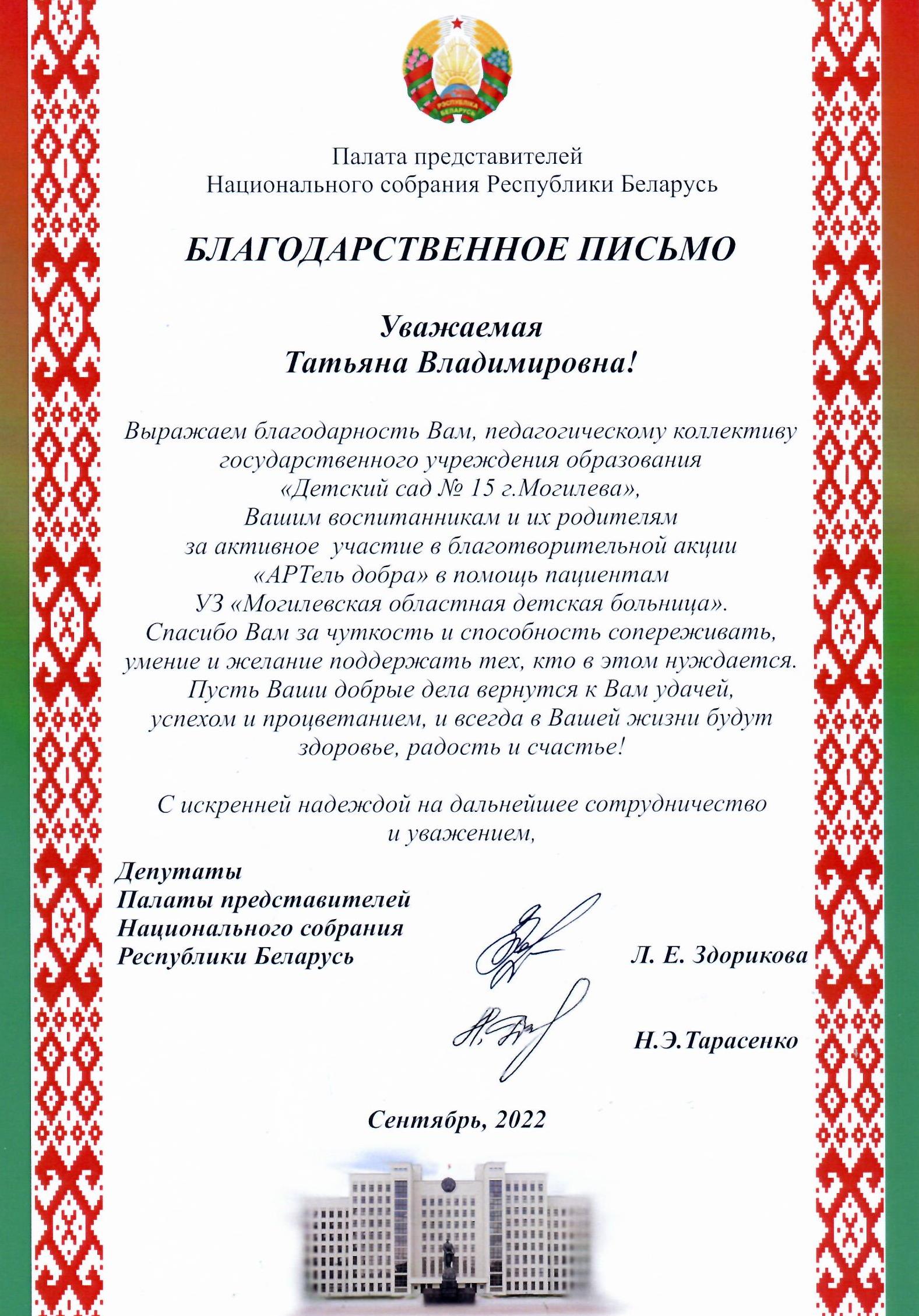 РЭСПУБЛІКА БЕЛАРУСЬ

Палата представителей
Национального собрания Республики Беларусь

БЛАГОДАРСТВЕННОЕ ПИСЬМО

Уважаемая
Татьяна Владимировна!

Выражаем благодарность Вам, педагогическому коллективу государственного учреждения образования «Детский сад № 15 г.Могилева», Вашим воспитанникам и их родителям за активное участие в благотворительной акции «АРТель добра» в помощь пациентам УЗ «Могилевская областная детская больница». Спасибо Вам за чуткость и способность сопереживать, умение и желание поддержать тех, кто в этом нуждается. Пусть Ваши добрые дела вернутся к Вам удачей, успехом и процветанием, и всегда в Вашей жизни будут здоровье, радость и счастье!

С искренней надеждой на дальнейшее сотрудничество и уважением,

Депутаты
Палаты представителей
Национального собрания
Республики Беларусь

Л. Е. Здорикова

Н.Э.Тарасенко

Сентябрь, 2022